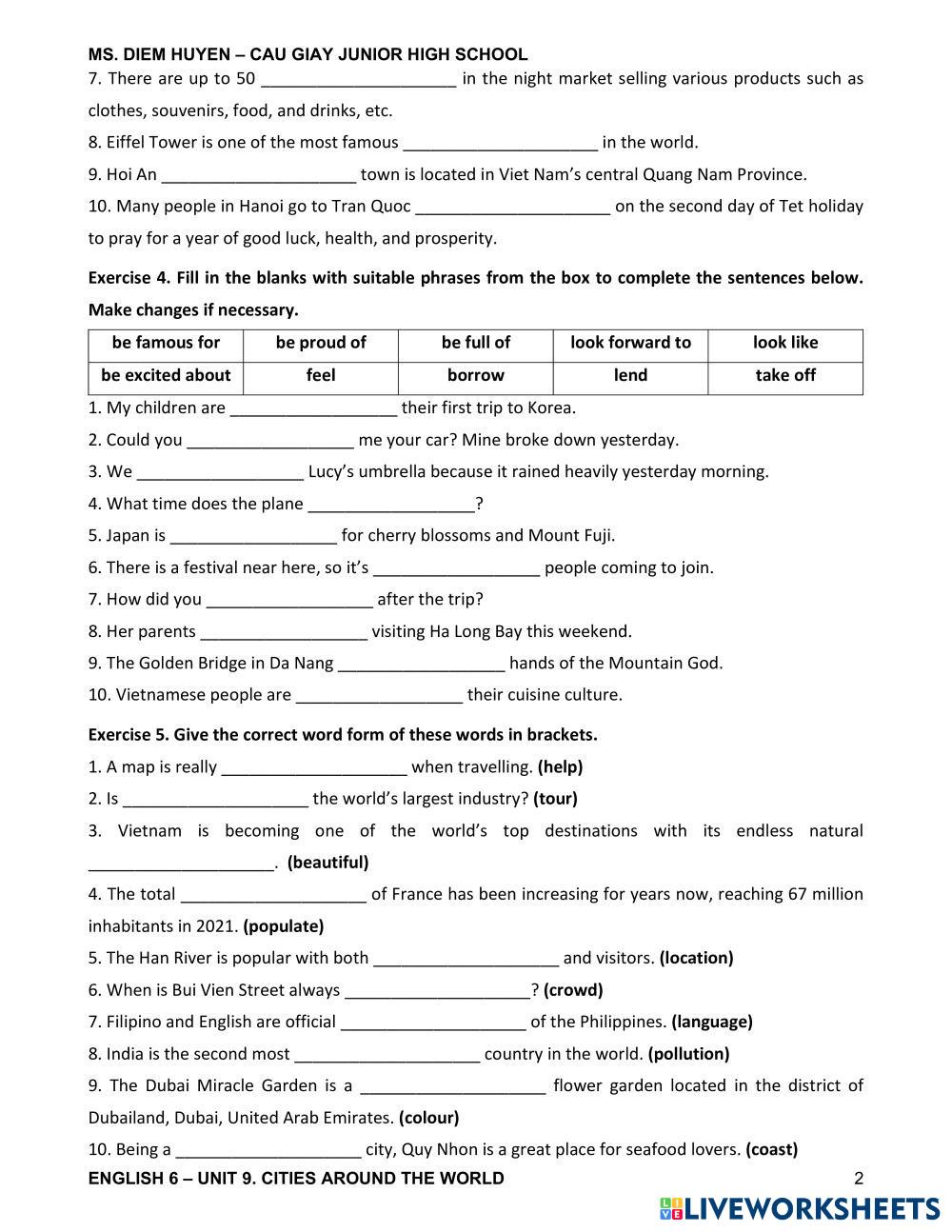 MS. DIEM HUYEN – CAU GIAY JUNIOR HIGH SCHOOL

7. There are up to 50 ____________________ in the night market selling various products such as clothes, souvenirs, food, and drinks, etc.

8. Eiffel Tower is one of the most famous ____________________ in the world.

9. Hoi An ____________________ town is located in Viet Nam's central Quang Nam Province.

10. Many people in Hanoi go to Tran Quoc ____________________ on the second day of Tet holiday to pray for a year of good luck, health, and prosperity.

Exercise 4. Fill in the blanks with suitable phrases from the box to complete the sentences below. Make changes if necessary.

| be famous for | be proud of | be full of | look forward to | look like |
|---|---|---|---|---|
| be excited about | feel | borrow | lend | take off |

1. My children are _________________ their first trip to Korea.

2. Could you _________________ me your car? Mine broke down yesterday.

3. We _________________ Lucy's umbrella because it rained heavily yesterday morning.

4. What time does the plane _________________?

5. Japan is _________________ for cherry blossoms and Mount Fuji.

6. There is a festival near here, so it's _________________ people coming to join.

7. How did you _________________ after the trip?

8. Her parents _________________ visiting Ha Long Bay this weekend.

9. The Golden Bridge in Da Nang _________________ hands of the Mountain God.

10. Vietnamese people are _________________ their cuisine culture.

Exercise 5. Give the correct word form of these words in brackets.

1. A map is really ___________________ when travelling. (help)

2. Is ___________________ the world's largest industry? (tour)

3. Vietnam is becoming one of the world's top destinations with its endless natural ___________________. (beautiful)

4. The total ___________________ of France has been increasing for years now, reaching 67 million inhabitants in 2021. (populate)

5. The Han River is popular with both ___________________ and visitors. (location)

6. When is Bui Vien Street always ___________________? (crowd)

7. Filipino and English are official ___________________ of the Philippines. (language)

8. India is the second most ___________________ country in the world. (pollution)

9. The Dubai Miracle Garden is a ___________________ flower garden located in the district of Dubailand, Dubai, United Arab Emirates. (colour)

10. Being a ___________________ city, Quy Nhon is a great place for seafood lovers. (coast)

ENGLISH 6 – UNIT 9. CITIES AROUND THE WORLD 2

LIVEWORKSHEETS